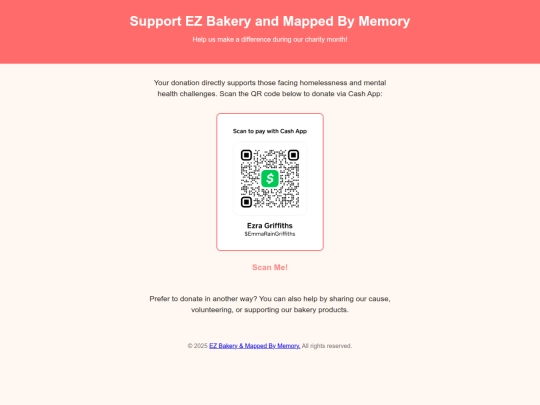 Support EZ Bakery and Mapped By Memory

Help us make a difference during our charity month!

Your donation directly supports those facing homelessness and mental health challenges. Scan the QR code below to donate via Cash App:

Scan to pay with Cash App

$

Ezra Griffiths
$EmmaRainGriffiths

Scan Me!

Prefer to donate in another way? You can also help by sharing our cause, volunteering, or supporting our bakery products.

© 2025 EZ Bakery & Mapped By Memory. All rights reserved.